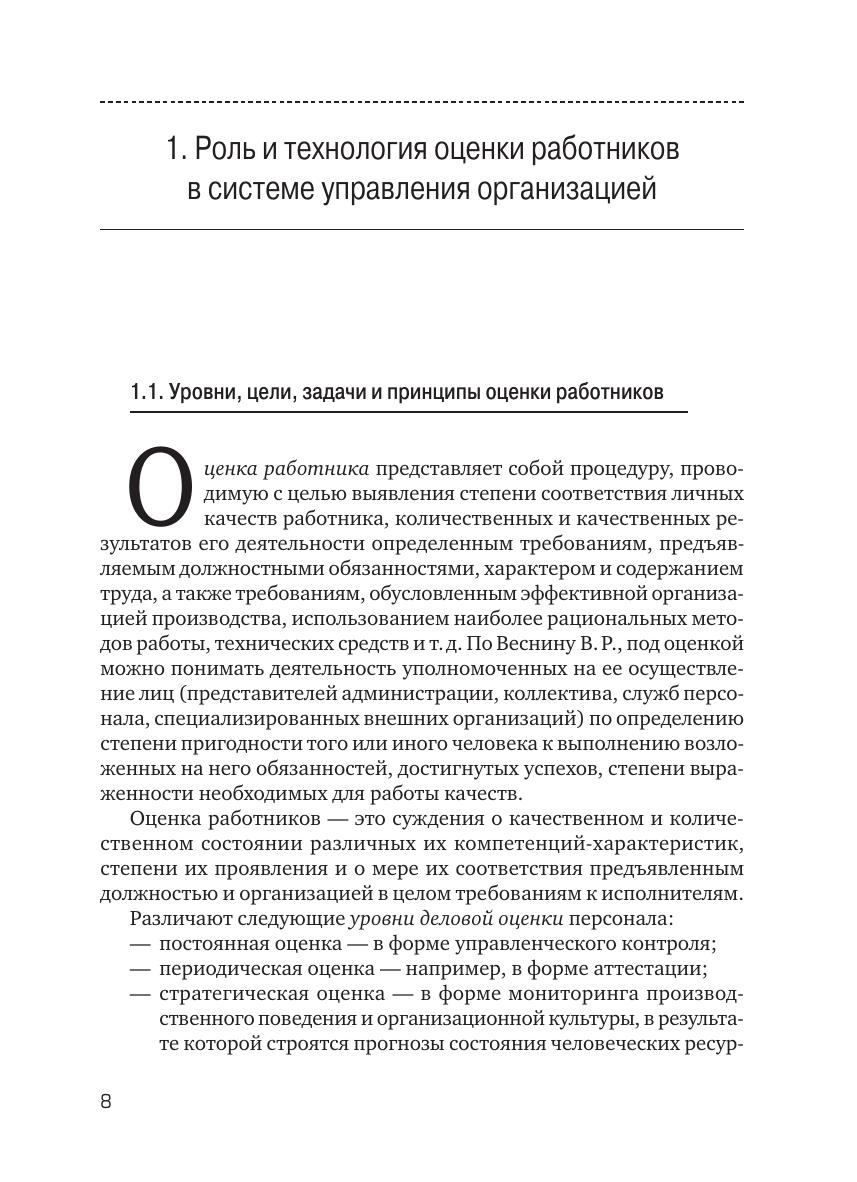 1. Роль и технология оценки работников в системе управления организацией

1.1. Уровни, цели, задачи и принципы оценки работников

Оценка работника представляет собой процедуру, проводимую с целью выявления степени соответствия личных качеств работника, количественных и качественных результатов его деятельности определенным требованиям, предъявляемым должностными обязанностями, характером и содержанием труда, а также требованиям, обусловленным эффективной организацией производства, использованием наиболее рациональных методов работы, технических средств и т. д. По Веснину В. Р., под оценкой можно понимать деятельность уполномоченных на ее осуществление лиц (представителей администрации, коллектива, служб персонала, специализированных внешних организаций) по определению степени пригодности того или иного человека к выполнению возложенных на него обязанностей, достигнутых успехов, степени выраженности необходимых для работы качеств.

Оценка работников — это суждения о качественном и количественном состоянии различных их компетенций-характеристик, степени их проявления и о мере их соответствия предъявленным должностью и организацией в целом требованиям к исполнителям.

Различают следующие уровни деловой оценки персонала:
— постоянная оценка — в форме управленческого контроля;
— периодическая оценка — например, в форме аттестации;
— стратегическая оценка — в форме мониторинга производственного поведения и организационной культуры, в результате которой строятся прогнозы состояния человеческих ресур-

8